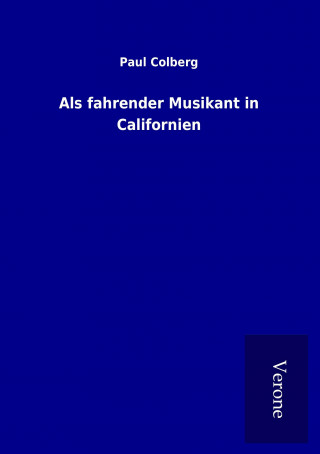 Paul Colberg

Als fahrender Musikant in Californien

Verone